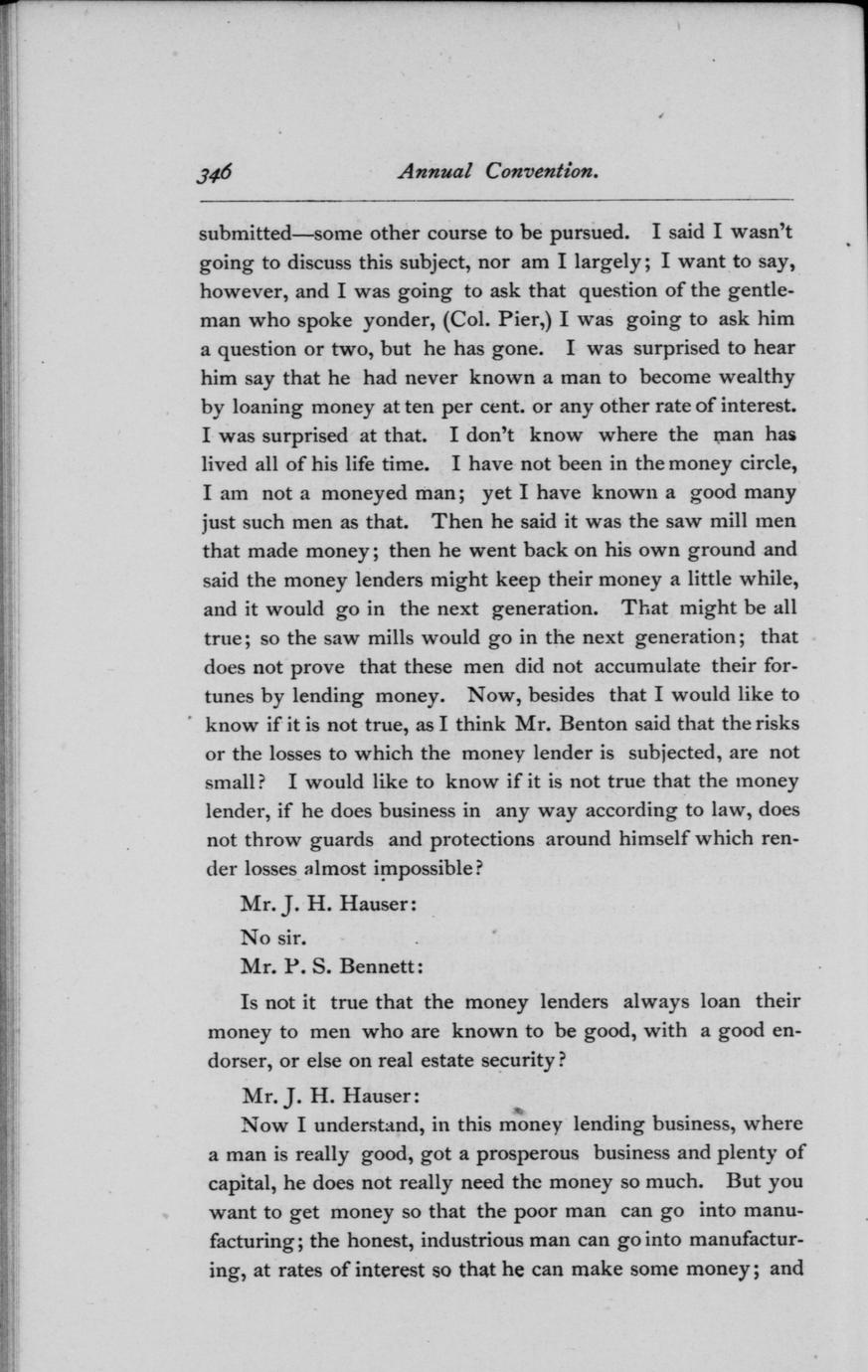 346 Annual Convention.

submitted—some other course to be pursued. I said I wasn't going to discuss this subject, nor am I largely; I want to say, however, and I was going to ask that question of the gentleman who spoke yonder, (Col. Pier,) I was going to ask him a question or two, but he has gone. I was surprised to hear him say that he had never known a man to become wealthy by loaning money at ten per cent. or any other rate of interest. I was surprised at that. I don't know where the man has lived all of his life time. I have not been in the money circle, I am not a moneyed man; yet I have known a good many just such men as that. Then he said it was the saw mill men that made money; then he went back on his own ground and said the money lenders might keep their money a little while, and it would go in the next generation. That might be all true; so the saw mills would go in the next generation; that does not prove that these men did not accumulate their fortunes by lending money. Now, besides that I would like to know if it is not true, as I think Mr. Benton said that the risks or the losses to which the money lender is subjected, are not small? I would like to know if it is not true that the money lender, if he does business in any way according to law, does not throw guards and protections around himself which render losses almost impossible?

Mr. J. H. Hauser:

No sir.

Mr. P. S. Bennett:

Is not it true that the money lenders always loan their money to men who are known to be good, with a good endorser, or else on real estate security?

Mr. J. H. Hauser:

Now I understand, in this money lending business, where a man is really good, got a prosperous business and plenty of capital, he does not really need the money so much. But you want to get money so that the poor man can go into manufacturing; the honest, industrious man can go into manufacturing, at rates of interest so that he can make some money; and